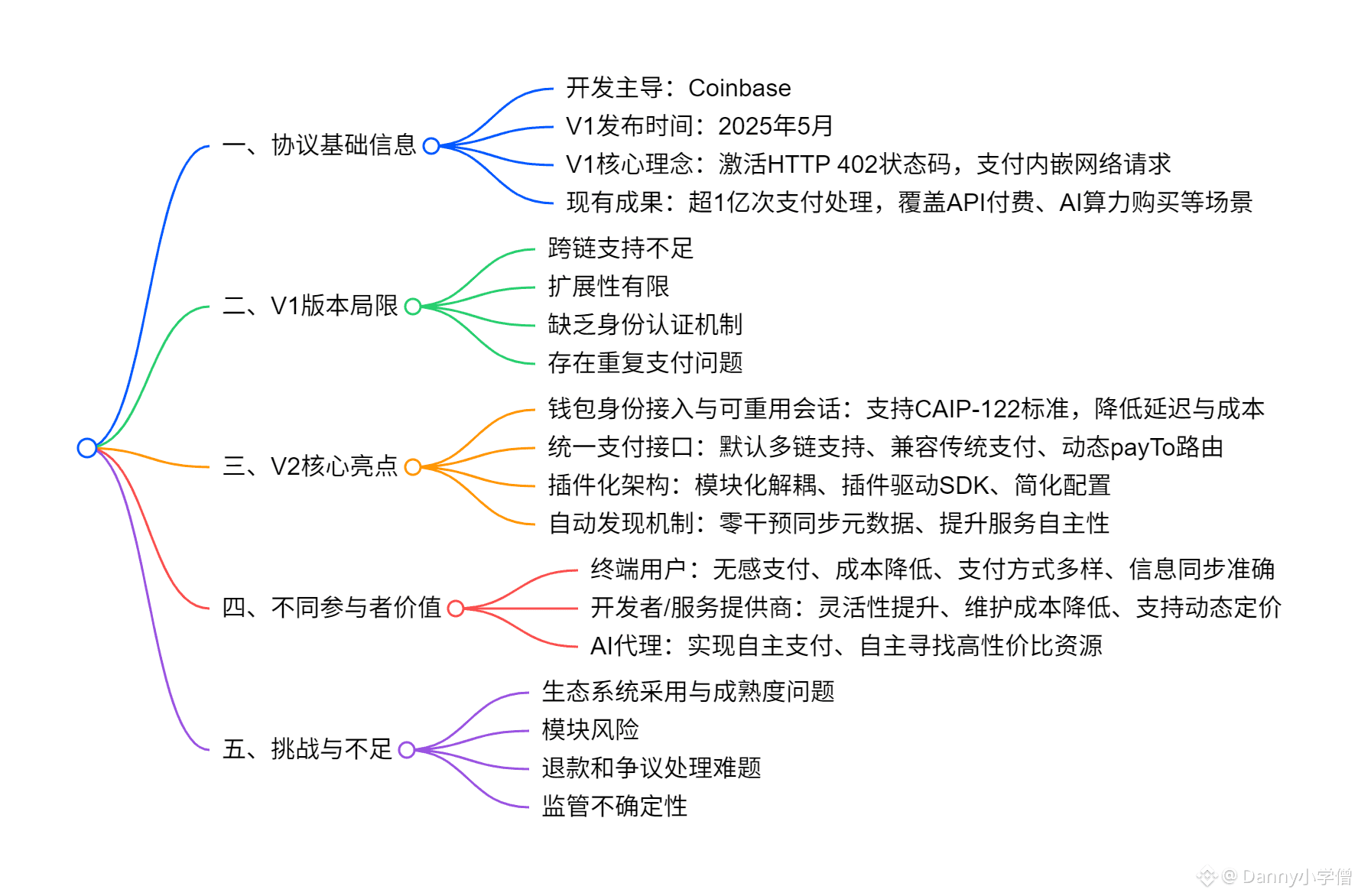 一、协议基础信息

开发主导：Coinbase

V1发布时间：2025年5月

V1核心理念：激活HTTP 402状态码，支付内嵌网络请求

现有成果：超1亿次支付处理，覆盖API付费、AI算力购买等场景

二、V1版本局限

跨链支持不足

扩展性有限

缺乏身份认证机制

存在重复支付问题

三、V2核心亮点

钱包身份接入与可重用会话：支持CAIP-122标准，降低延迟与成本

统一支付接口：默认多链支持、兼容传统支付、动态payTo路由

插件化架构：模块化解耦、插件驱动SDK、简化配置

自动发现机制：零干预同步元数据、提升服务自主性

四、不同参与者价值

终端用户：无感支付、成本降低、支付方式多样、信息同步准确

开发者/服务提供商：灵活性提升、维护成本降低、支持动态定价

AI代理：实现自主支付、自主寻找高性价比资源

五、挑战与不足

生态系统采用与成熟度问题

模块风险

退款和争议处理难题

监管不确定性

@ Danny小学僧